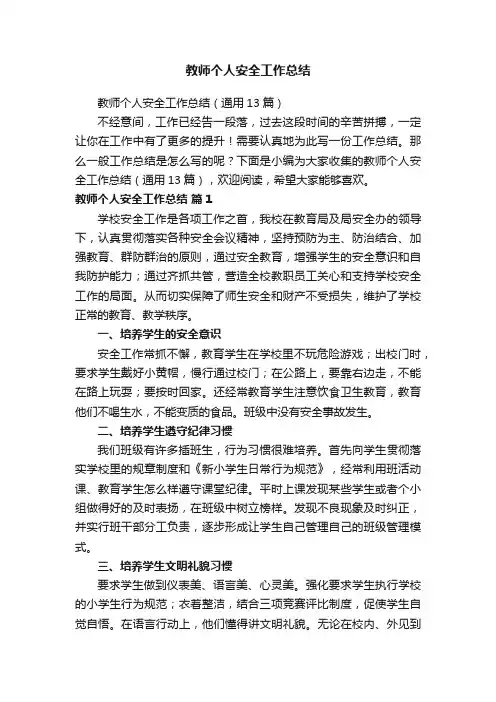 教师个人安全工作总结

教师个人安全工作总结（通用13篇）

不经意间，工作已经告一段落，过去这段时间的辛苦拼搏，一定让你在工作中有了更多的提升！需要认真地为此写一份工作总结。那么一般工作总结是怎么写的呢？下面是小编为大家收集的教师个人安全工作总结（通用13篇），欢迎阅读，希望大家能够喜欢。

教师个人安全工作总结 篇1

学校安全工作是各项工作之首，我校在教育局及局安全办的领导下，认真贯彻落实各种安全会议精神，坚持预防为主、防治结合、加强教育、群防群治的原则，通过安全教育，增强学生的安全意识和自我防护能力；通过齐抓共管，营造全校教职员工关心和支持学校安全工作的局面。从而切实保障了师生安全和财产不受损失，维护了学校正常的教育、教学秩序。

一、培养学生的安全意识

安全工作常抓不懈，教育学生在学校里不玩危险游戏；出校门时，要求学生戴好小黄帽，慢行通过校门；在公路上，要靠右边走，不能在路上玩耍；要按时回家。还经常教育学生注意饮食卫生教育，教育他们不喝生水，不能变质的食品。班级中没有安全事故发生。

二、培养学生遵守纪律习惯

我们班级有许多插班生，行为习惯很难培养。首先向学生贯彻落实学校里的规章制度和《新小学生日常行为规范》，经常利用班活动课、教育学生怎么样遵守课堂纪律。平时上课发现某些学生或者个小组做得好的及时表扬，在班级中树立榜样。发现不良现象及时纠正，并实行班干部分工负责，逐步形成让学生自己管理自己的班级管理模式。

三、培养学生文明礼貌习惯

要求学生做到仪表美、语言美、心灵美。强化要求学生执行学校的小学生行为规范；衣着整洁，结合三项竞赛评比制度，促使学生自觉自悟。在语言行动上，他们懂得讲文明礼貌。无论在校内、外见到